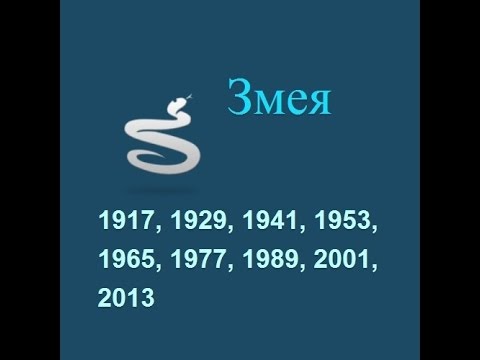 Змея

1917, 1929, 1941, 1953, 1965, 1977, 1989, 2001, 2013